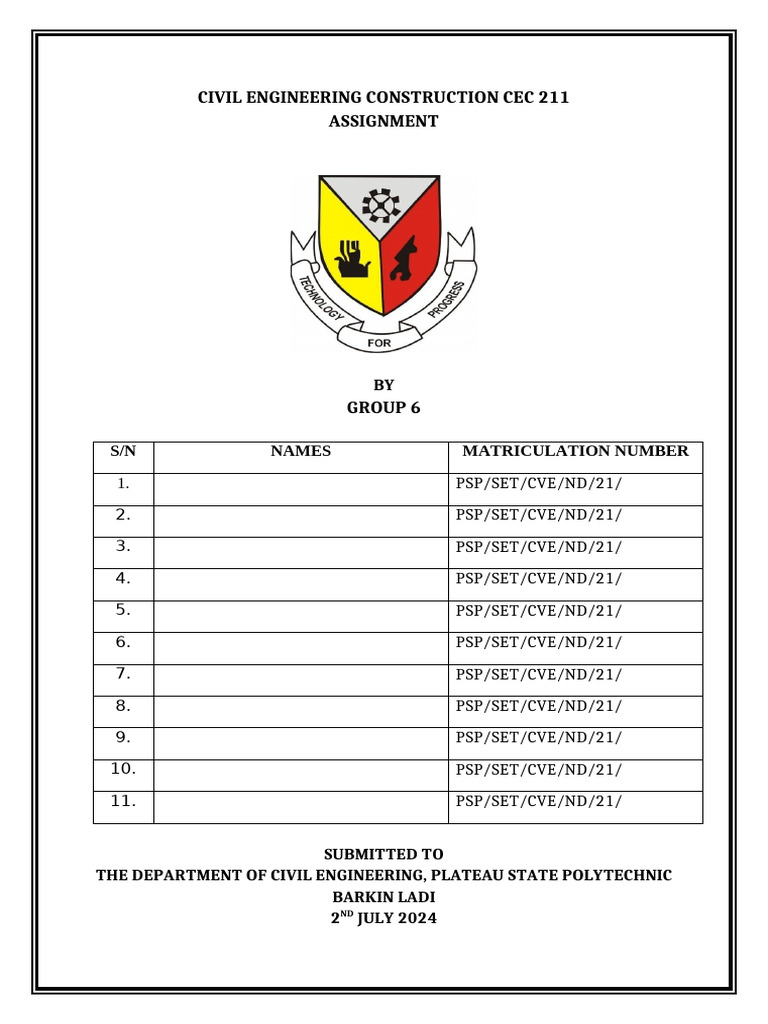 CIVIL ENGINEERING CONSTRUCTION CEC 211
ASSIGNMENT

TECHNOLOGY FOR PROGRESS

BY
GROUP 6

| S/N | NAMES | MATRICULATION NUMBER |
|---|---|---|
| 1. | | PSP/SET/CVE/ND/21/ |
| 2. | | PSP/SET/CVE/ND/21/ |
| 3. | | PSP/SET/CVE/ND/21/ |
| 4. | | PSP/SET/CVE/ND/21/ |
| 5. | | PSP/SET/CVE/ND/21/ |
| 6. | | PSP/SET/CVE/ND/21/ |
| 7. | | PSP/SET/CVE/ND/21/ |
| 8. | | PSP/SET/CVE/ND/21/ |
| 9. | | PSP/SET/CVE/ND/21/ |
| 10. | | PSP/SET/CVE/ND/21/ |
| 11. | | PSP/SET/CVE/ND/21/ |

SUBMITTED TO
THE DEPARTMENT OF CIVIL ENGINEERING, PLATEAU STATE POLYTECHNIC
BARKIN LADI
2$^{ND}$ JULY 2024